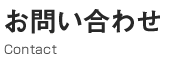 お問い合わせ

Contact